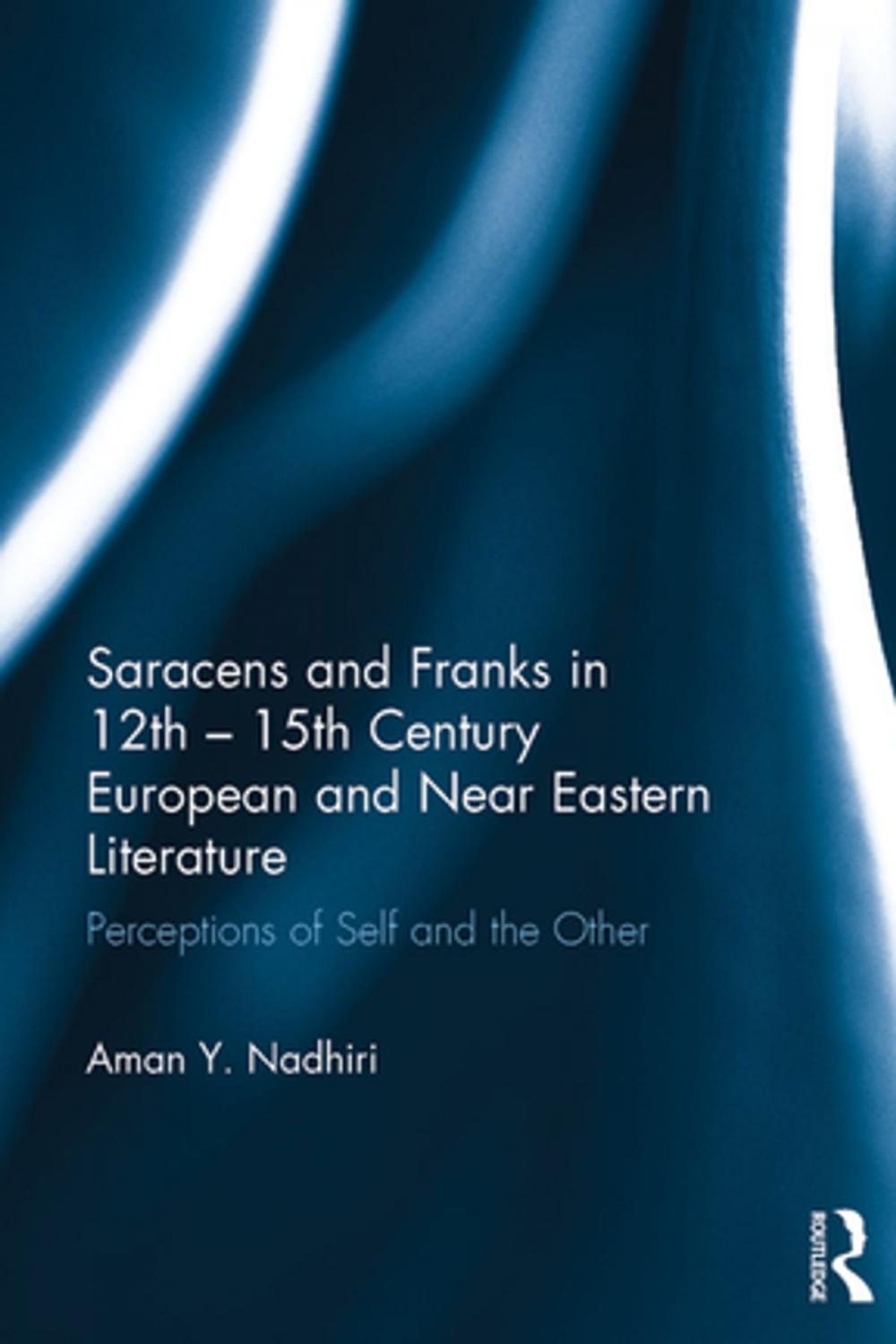 Saracens and Franks in 12th – 15th Century European and Near Eastern Literature

Perceptions of Self and the Other

Aman Y. Nadhiri

ROUTLEDGE